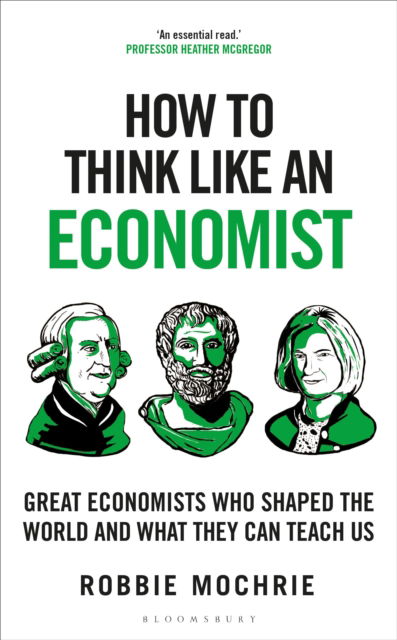 'An essential read.'
PROFESSOR HEATHER MCGREGOR

HOW TO THINK LIKE AN ECONOMIST

GREAT ECONOMISTS WHO SHAPED THE WORLD AND WHAT THEY CAN TEACH US

ROBBIE MOCHRIE

BLOOMSBURY